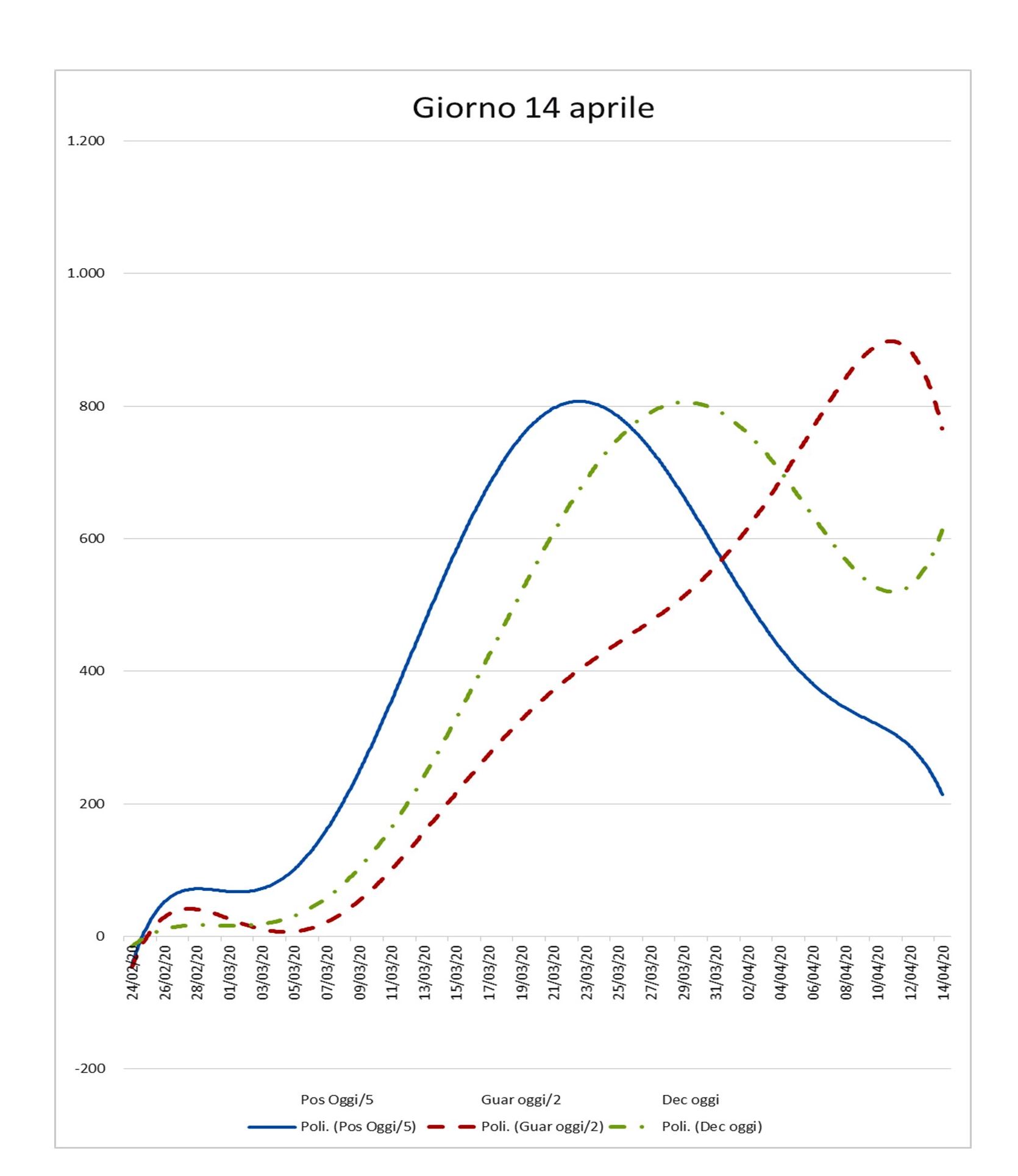 Giorno 14 aprile

1.200
1.000
800
600
400
200
0
-200

24/02/20
26/02/20
28/02/20
01/03/20
03/03/20
05/03/20
07/03/20
09/03/20
11/03/20
13/03/20
15/03/20
17/03/20
19/03/20
21/03/20
23/03/20
25/03/20
27/03/20
29/03/20
31/03/20
02/04/20
04/04/20
06/04/20
08/04/20
10/04/20
12/04/20
14/04/20

Pos Oggi/5 Guar oggi/2 Dec oggi
Poli. (Pos Oggi/5) Poli. (Guar oggi/2) Poli. (Dec oggi)